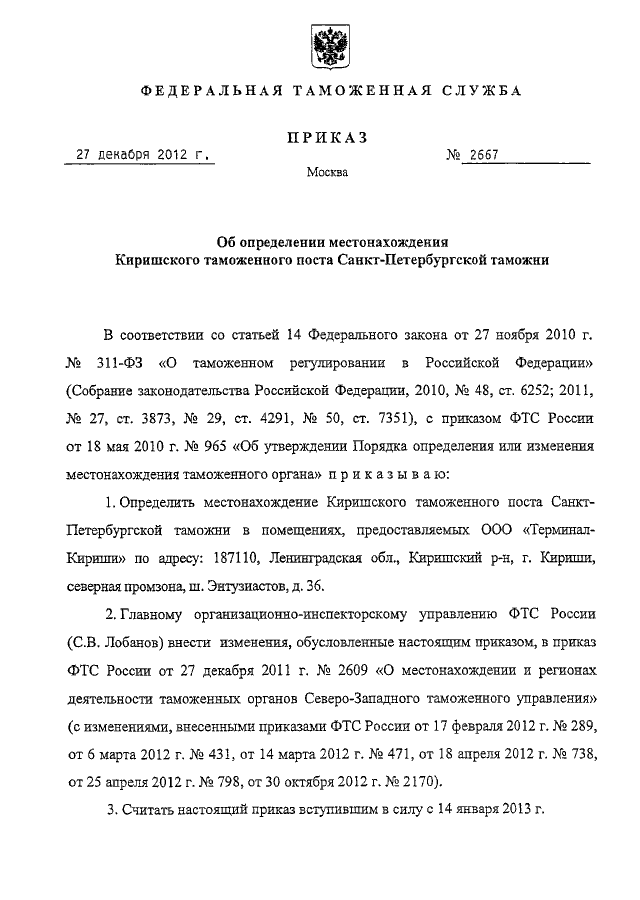 ФЕДЕРАЛЬНАЯ ТАМОЖЕННАЯ СЛУЖБА

ПРИКАЗ

27 декабря 2012 г.

№ 2667

Москва

Об определении местонахождения
Киришского таможенного поста Санкт-Петербургской таможни

В соответствии со статьей 14 Федерального закона от 27 ноября 2010 г. № 311-ФЗ «О таможенном регулировании в Российской Федерации» (Собрание законодательства Российской Федерации, 2010, № 48, ст. 6252; 2011, № 27, ст. 3873, № 29, ст. 4291, № 50, ст. 7351), с приказом ФТС России от 18 мая 2010 г. № 965 «Об утверждении Порядка определения или изменения местонахождения таможенного органа» п р и к а з ы в а ю:

1. Определить местонахождение Киришского таможенного поста Санкт-Петербургской таможни в помещениях, предоставляемых ООО «Терминал-Кириши» по адресу: 187110, Ленинградская обл., Киришский р-н, г. Кириши, северная промзона, ш. Энтузиастов, д. 36.

2. Главному организационно-инспекторскому управлению ФТС России (С.В. Лобанов) внести изменения, обусловленные настоящим приказом, в приказ ФТС России от 27 декабря 2011 г. № 2609 «О местонахождении и регионах деятельности таможенных органов Северо-Западного таможенного управления» (с изменениями, внесенными приказами ФТС России от 17 февраля 2012 г. № 289, от 6 марта 2012 г. № 431, от 14 марта 2012 г. № 471, от 18 апреля 2012 г. № 738, от 25 апреля 2012 г. № 798, от 30 октября 2012 г. № 2170).

3. Считать настоящий приказ вступившим в силу с 14 января 2013 г.